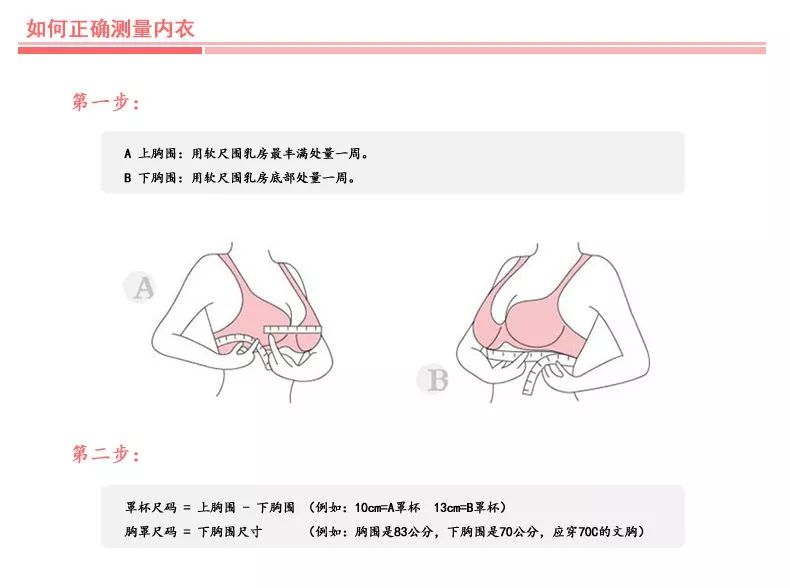 如何正确测量内衣

第一步：

A 上胸围：用软尺围乳房最丰满处量一周。
B 下胸围：用软尺围乳房底部处量一周。

A

B

第二步：

罩杯尺码 = 上胸围 - 下胸围 （例如：10cm=A罩杯 13cm=B罩杯）
胸罩尺码 = 下胸围尺寸 （例如：胸围是83公分，下胸围是70公分，应穿70C的文胸）